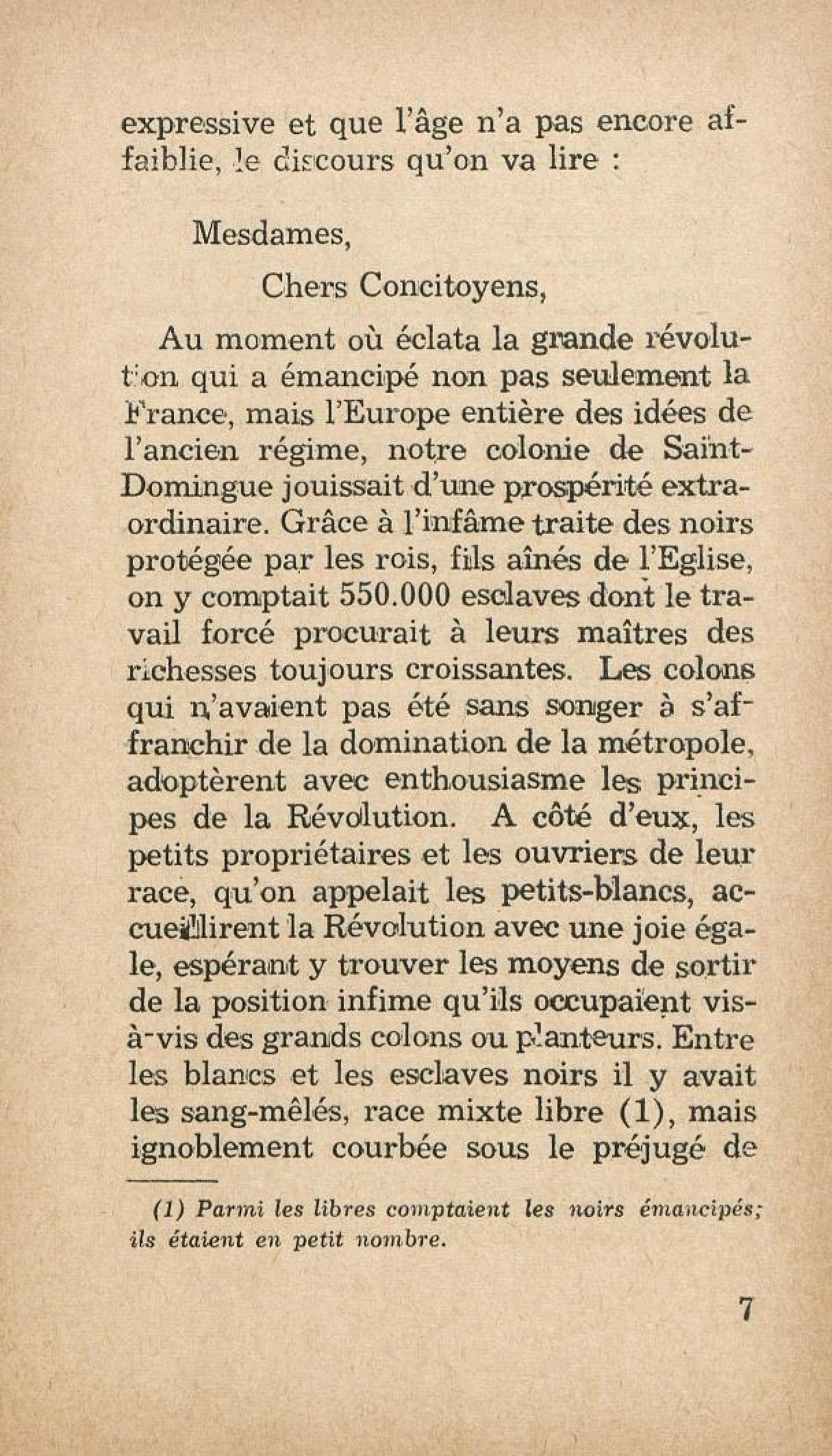 expressive et que l'âge n'a pas encore affaiblie, le discours qu'on va lire :

Mesdames,

Chers Concitoyens,

Au moment où éclata la grande révolution qui a émancipé non pas seulement la France, mais l'Europe entière des idées de l'ancien régime, notre colonie de Saint-Domingue jouissait d'une prospérité extraordinaire. Grâce à l'infâme traite des noirs protégée par les rois, fils aînés de l'Eglise, on y comptait 550.000 esclaves dont le travail forcé procurait à leurs maîtres des richesses toujours croissantes. Les colons qui n'avaient pas été sans songer à s'affranchir de la domination de la métropole, adoptèrent avec enthousiasme les principes de la Révolution. A côté d'eux, les petits propriétaires et les ouvriers de leur race, qu'on appelait les petits-blancs, accueillirent la Révolution avec une joie égale, espérant y trouver les moyens de sortir de la position infime qu'ils occupaient vis-à-vis des grands colons ou planteurs. Entre les blancs et les esclaves noirs il y avait les sang-mêlés, race mixte libre (1), mais ignoblement courbée sous le préjugé de

(1) Parmi les libres comptaient les noirs émancipés; ils étaient en petit nombre.

7